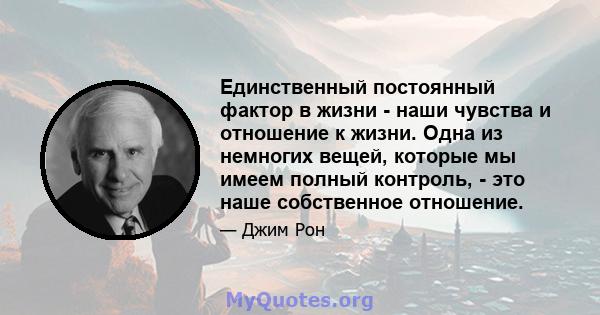 Единственный постоянный фактор в жизни - наши чувства и отношение к жизни. Одна из немногих вещей, которые мы имеем полный контроль, - это наше собственное отношение.

— Джим Рон

MyQuotes.org